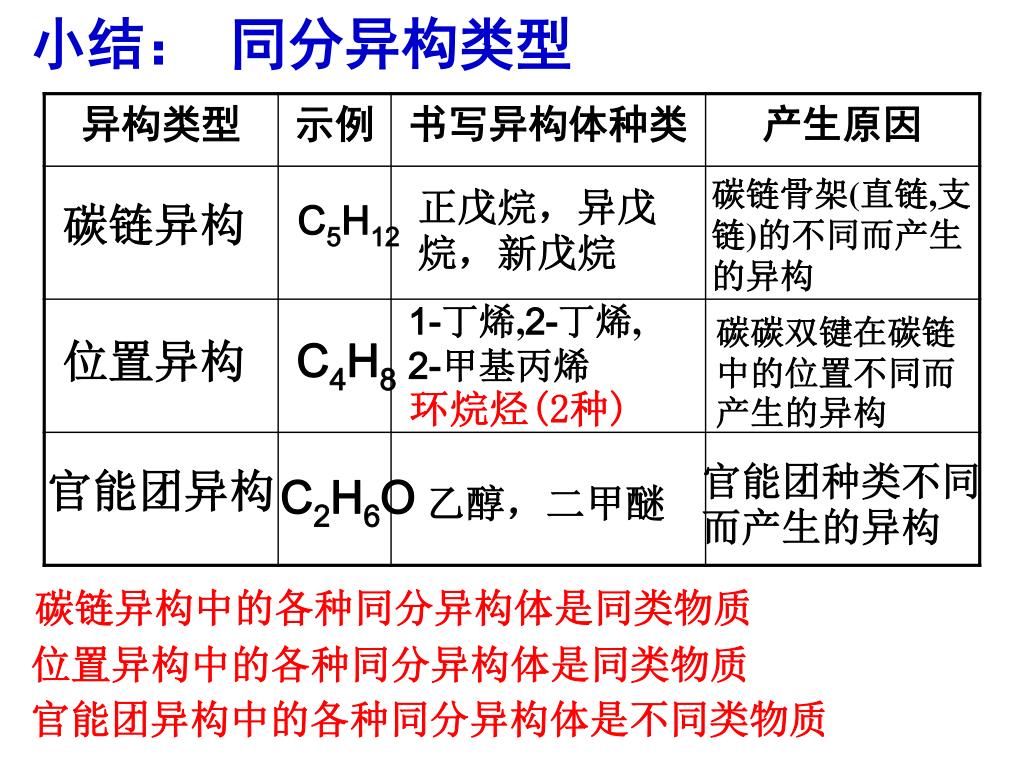 小结： 同分异构类型

| 异构类型 | 示例 | 书写异构体种类 | 产生原因 |
|---|---|---|---|
| 碳链异构 | $C_5H_{12}$ | 正戊烷，异戊烷，新戊烷 | 碳链骨架(直链,支链)的不同而产生的异构 |
| 位置异构 | $C_4H_8$ | 1-丁烯,2-丁烯, 2-甲基丙烯 环烷烃(2种) | 碳碳双键在碳链中的位置不同而产生的异构 |
| 官能团异构 | $C_2H_6O$ | 乙醇，二甲醚 | 官能团种类不同而产生的异构 |

碳链异构中的各种同分异构体是同类物质
位置异构中的各种同分异构体是同类物质
官能团异构中的各种同分异构体是不同类物质